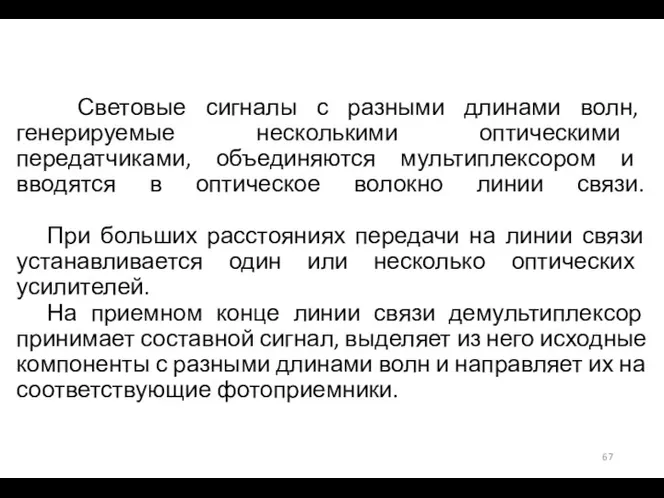 Световые сигналы с разными длинами волн, генерируемые несколькими оптическими передатчиками, объединяются мультиплексором и вводятся в оптическое волокно линии связи.

При больших расстояниях передачи на линии связи устанавливается один или несколько оптических усилителей.

На приемном конце линии связи демультиплексор принимает составной сигнал, выделяет из него исходные компоненты с разными длинами волн и направляет их на соответствующие фотоприемники.

67